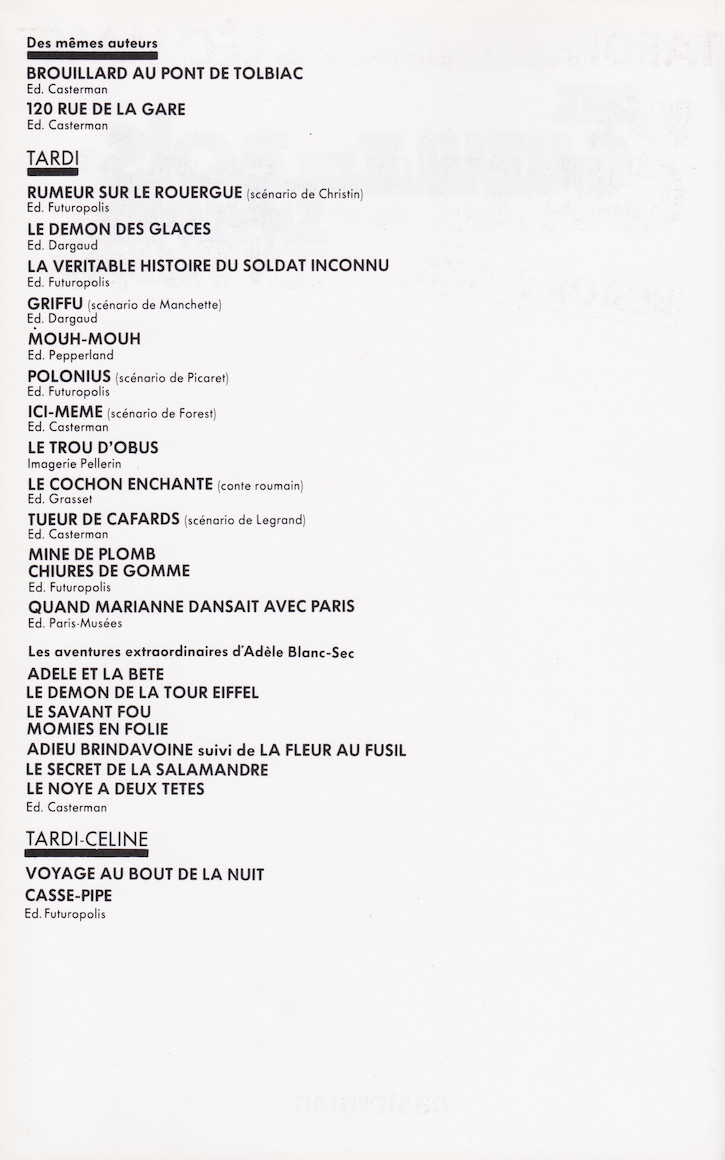 Des mêmes auteurs

BROUILLARD AU PONT DE TOLBIAC
Ed. Casterman

120 RUE DE LA GARE
Ed. Casterman

TARDI

RUMEUR SUR LE ROUERGUE (scénario de Christin)
Ed. Futuropolis

LE DEMON DES GLACES
Ed. Dargaud

LA VERITABLE HISTOIRE DU SOLDAT INCONNU
Ed. Futuropolis

GRIFFU (scénario de Manchette)
Ed. Dargaud

MOUH-MOUH
Ed. Pepperland

POLONIUS (scénario de Picaret)
Ed. Futuropolis

ICI-MEME (scénario de Forest)
Ed. Casterman

LE TROU D'OBUS
Imagerie Pellerin

LE COCHON ENCHANTE (conte roumain)
Ed. Grasset

TUEUR DE CAFARDS (scénario de Legrand)
Ed. Casterman

MINE DE PLOMB
CHIURES DE GOMME
Ed. Futuropolis

QUAND MARIANNE DANSAIT AVEC PARIS
Ed. Paris-Musées

Les aventures extraordinaires d'Adèle Blanc-Sec

ADELE ET LA BETE
LE DEMON DE LA TOUR EIFFEL
LE SAVANT FOU
MOMIES EN FOLIE
ADIEU BRINDAVOINE suivi de LA FLEUR AU FUSIL
LE SECRET DE LA SALAMANDRE
LE NOYE A DEUX TETES
Ed. Casterman

TARDI-CELINE

VOYAGE AU BOUT DE LA NUIT
CASSE-PIPE
Ed. Futuropolis